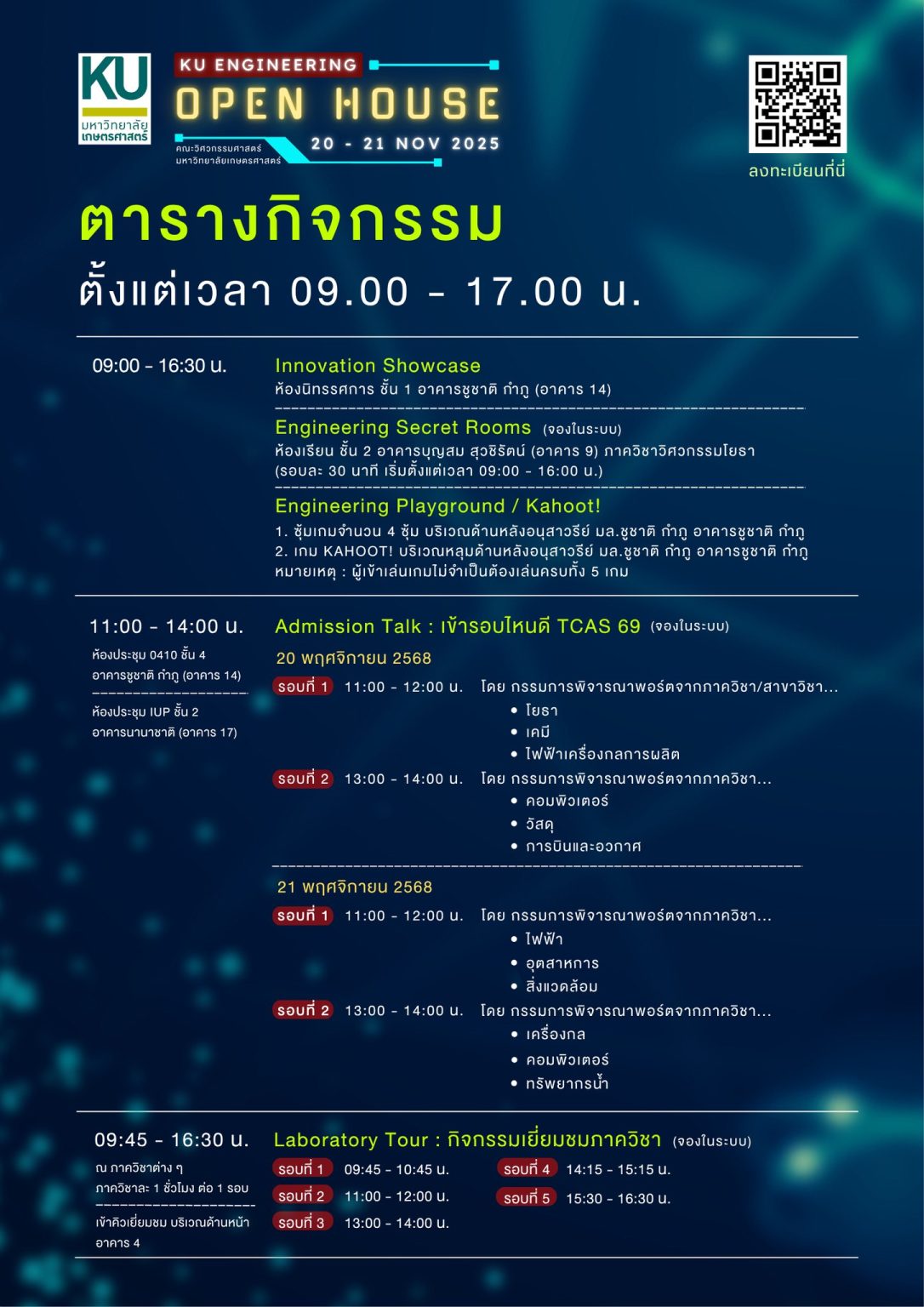 KU
มหาวิทยาลัยเกษตรศาสตร์

KU ENGINEERING
OPEN HOUSE
คณะวิศวกรรมศาสตร์
มหาวิทยาลัยเกษตรศาสตร์
20 - 21 NOV 2025

ลงทะเบียนที่นี่

ตารางกิจกรรม
ตั้งแต่เวลา 09.00 - 17.00 น.

09:00 - 16:30 น.

Innovation Showcase
ห้องนิทรรศการ ชั้น 1 อาคารชูชาติ กำภู (อาคาร 14)

Engineering Secret Rooms (จองในระบบ)
ห้องเรียน ชั้น 2 อาคารบุญสม สุวชิรัตน์ (อาคาร 9) ภาควิชาวิศวกรรมโยธา
(รอบละ 30 นาที เริ่มตั้งแต่เวลา 09:00 - 16:00 น.)

Engineering Playground / Kahoot!
1. ซุ้มเกมจำนวน 4 ซุ้ม บริเวณด้านหลังอนุสาวรีย์ มล.ชูชาติ กำภู อาคารชูชาติ กำภู
2. เกม KAHOOT! บริเวณหลุมด้านหลังอนุสาวรีย์ มล.ชูชาติ กำภู อาคารชูชาติ กำภู
หมายเหตุ : ผู้เข้าเล่นเกมไม่จำเป็นต้องเล่นครบทั้ง 5 เกม

11:00 - 14:00 น.
ห้องประชุม 0410 ชั้น 4
อาคารชูชาติ กำภู (อาคาร 14)
ห้องประชุม IUP ชั้น 2
อาคารนานาชาติ (อาคาร 17)

Admission Talk : เข้ารอบไหนดี TCAS 69 (จองในระบบ)
20 พฤศจิกายน 2568
รอบที่ 1 11:00 - 12:00 น. โดย กรรมการพิจารณาพอร์ตจากภาควิชา/สาขาวิชา...
• โยธา
• เคมี
• ไฟฟ้าเครื่องกลการผลิต
รอบที่ 2 13:00 - 14:00 น. โดย กรรมการพิจารณาพอร์ตจากภาควิชา...
• คอมพิวเตอร์
• วัสดุ
• การบินและอวกาศ

21 พฤศจิกายน 2568
รอบที่ 1 11:00 - 12:00 น. โดย กรรมการพิจารณาพอร์ตจากภาควิชา...
• ไฟฟ้า
• อุตสาหการ
• สิ่งแวดล้อม
รอบที่ 2 13:00 - 14:00 น. โดย กรรมการพิจารณาพอร์ตจากภาควิชา...
• เครื่องกล
• คอมพิวเตอร์
• ทรัพยากรน้ำ

09:45 - 16:30 น.
ณ ภาควิชาต่าง ๆ
ภาควิชาละ 1 ชั่วโมง ต่อ 1 รอบ
เข้าคิวเยี่ยมชม บริเวณด้านหน้า อาคาร 4

Laboratory Tour : กิจกรรมเยี่ยมชมภาควิชา (จองในระบบ)
รอบที่ 1 09:45 - 10:45 น.
รอบที่ 2 11:00 - 12:00 น.
รอบที่ 3 13:00 - 14:00 น.
รอบที่ 4 14:15 - 15:15 น.
รอบที่ 5 15:30 - 16:30 น.